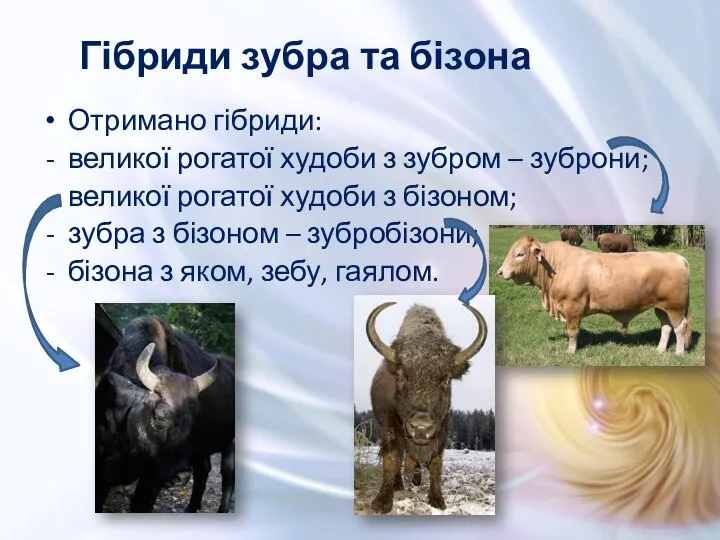 Гібриди зубра та бізона

• Отримано гібриди:
- великої рогатої худоби з зубром – зуброни;
- великої рогатої худоби з бізоном;
- зубра з бізоном – зубробізони;
- бізона з яком, зебу, гаялом.